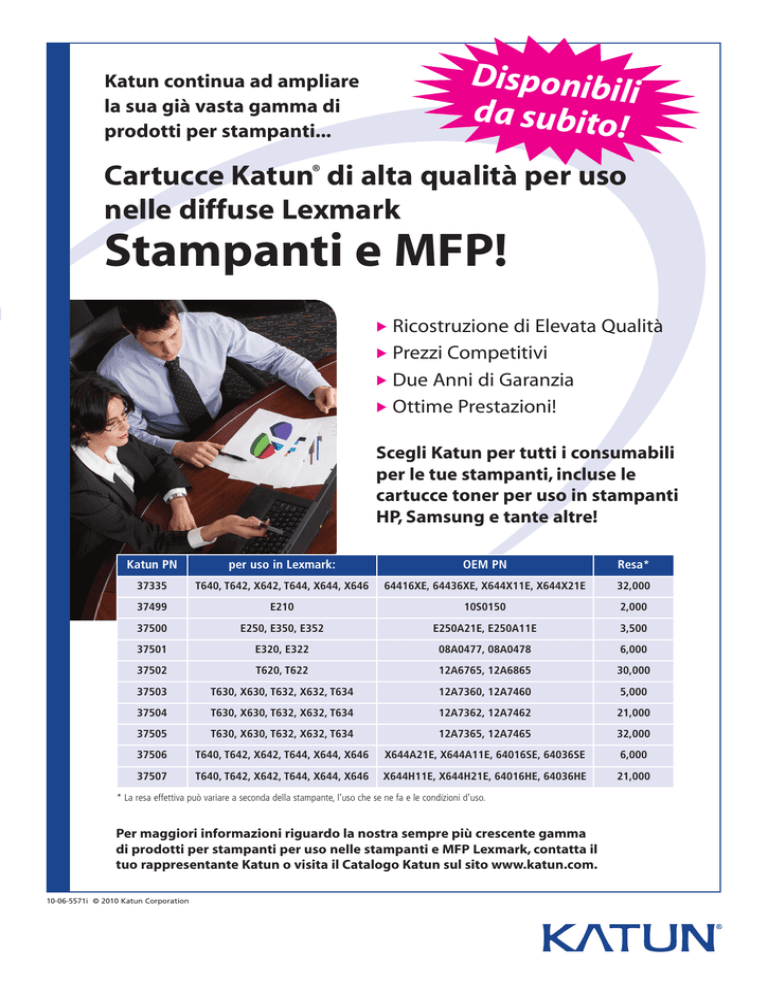 Katun continua ad ampliare la sua già vasta gamma di prodotti per stampanti...

Disponibili da subito!

Cartucce Katun® di alta qualità per uso nelle diffuse Lexmark

Stampanti e MFP!

▶ Ricostruzione di Elevata Qualità
▶ Prezzi Competitivi
▶ Due Anni di Garanzia
▶ Ottime Prestazioni!

Scegli Katun per tutti i consumabili per le tue stampanti, incluse le cartucce toner per uso in stampanti HP, Samsung e tante altre!

| Katun PN | per uso in Lexmark: | OEM PN | Resa* |
|---|---|---|---|
| 37335 | T640, T642, X642, T644, X644, X646 | 64416XE, 64436XE, X644X11E, X644X21E | 32,000 |
| 37499 | E210 | 10S0150 | 2,000 |
| 37500 | E250, E350, E352 | E250A21E, E250A11E | 3,500 |
| 37501 | E320, E322 | 08A0477, 08A0478 | 6,000 |
| 37502 | T620, T622 | 12A6765, 12A6865 | 30,000 |
| 37503 | T630, X630, T632, X632, T634 | 12A7360, 12A7460 | 5,000 |
| 37504 | T630, X630, T632, X632, T634 | 12A7362, 12A7462 | 21,000 |
| 37505 | T630, X630, T632, X632, T634 | 12A7365, 12A7465 | 32,000 |
| 37506 | T640, T642, X642, T644, X644, X646 | X644A21E, X644A11E, 64016SE, 64036SE | 6,000 |
| 37507 | T640, T642, X642, T644, X644, X646 | X644H11E, X644H21E, 64016HE, 64036HE | 21,000 |

* La resa effettiva può variare a seconda della stampante, l'uso che se ne fa e le condizioni d'uso.

Per maggiori informazioni riguardo la nostra sempre più crescente gamma di prodotti per stampanti per uso nelle stampanti e MFP Lexmark, contatta il tuo rappresentante Katun o visita il Catalogo Katun sul sito www.katun.com.

10-06-5571i © 2010 Katun Corporation

KATUN®